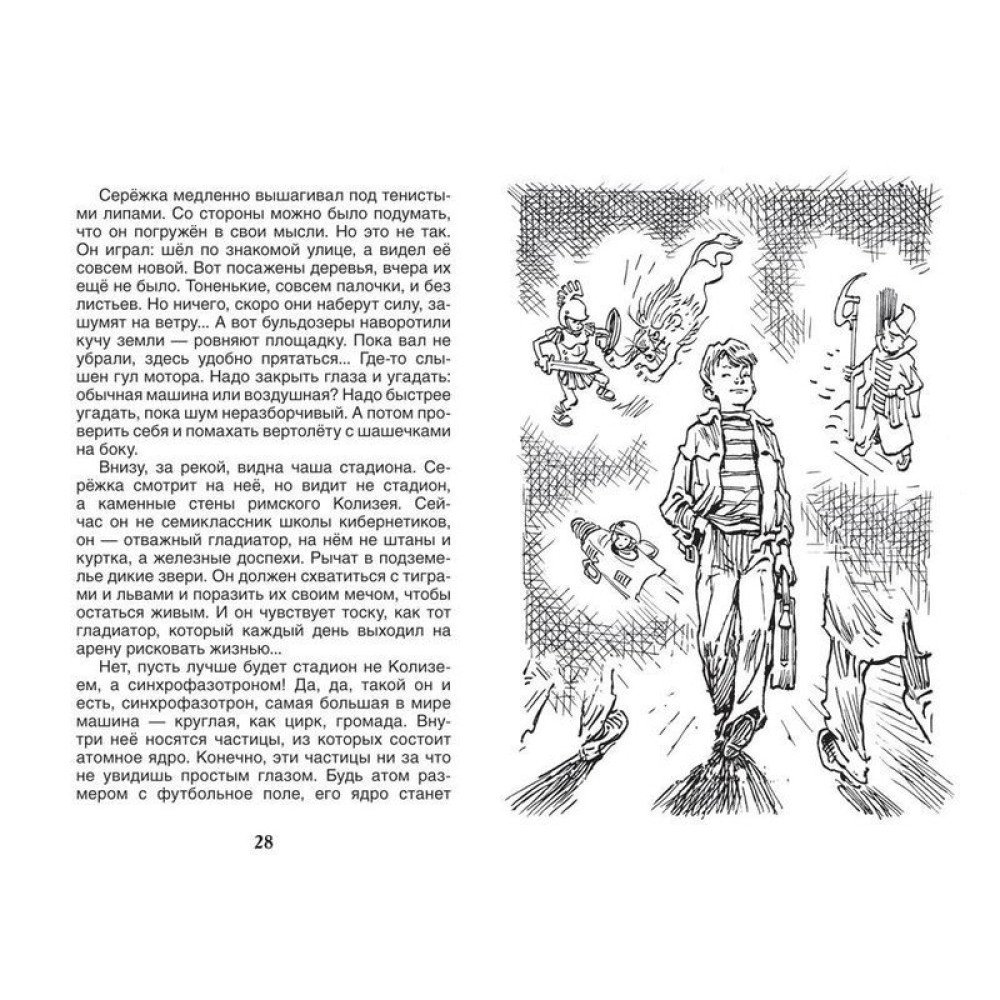 Серёжка медленно вышагивал под тенистыми липами. Со стороны можно было подумать, что он погружён в свои мысли. Но это не так. Он играл: шёл по знакомой улице, а видел её совсем новой. Вот посажены деревья, вчера их ещё не было. Тоненькие, совсем палочки, и без листьев. Но ничего, скоро они наберут силу, зашумят на ветру... А вот бульдозеры наворотили кучу земли — ровняют площадку. Пока вал не убрали, здесь удобно прятаться... Где-то слышен гул мотора. Надо закрыть глаза и угадать: обычная машина или воздушная? Надо быстрее угадать, пока шум неразборчивый. А потом проверить себя и помахать вертолёту с шашечками на боку.

Внизу, за рекой, видна чаша стадиона. Серёжка смотрит на неё, но видит не стадион, а каменные стены римского Колизея. Сейчас он не семиклассник школы кибернетиков, он — отважный гладиатор, на нём не штаны и куртка, а железные доспехи. Рычат в подземелье дикие звери. Он должен схватиться с тиграми и львами и поразить их своим мечом, чтобы остаться живым. И он чувствует тоску, как тот гладиатор, который каждый день выходил на арену рисковать жизнью...

Нет, пусть лучше будет стадион не Колизеем, а синхрофазотроном! Да, да, такой он и есть, синхрофазотрон, самая большая в мире машина — круглая, как цирк, громада. Внутри неё носятся частицы, из которых состоит атомное ядро. Конечно, эти частицы ни за что не увидишь простым глазом. Будь атом размером с футбольное поле, его ядро станет

28